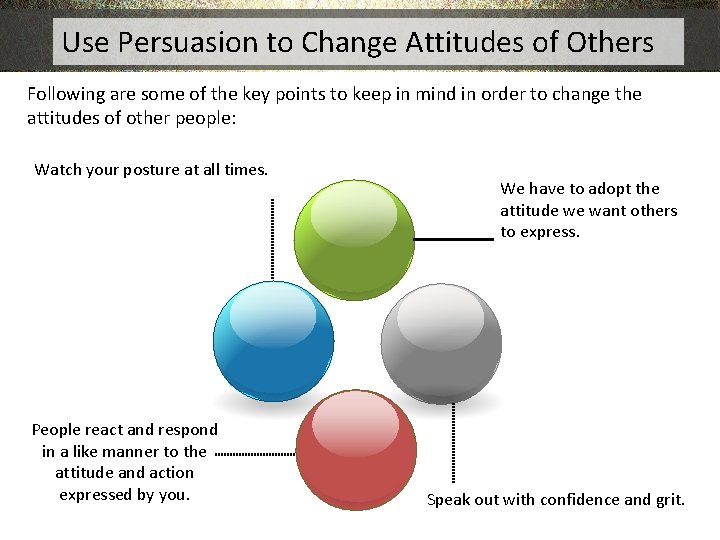 Use Persuasion to Change Attitudes of Others

Following are some of the key points to keep in mind in order to change the attitudes of other people:

Watch your posture at all times.

We have to adopt the attitude we want others to express.

People react and respond in a like manner to the attitude and action expressed by you.

Speak out with confidence and grit.